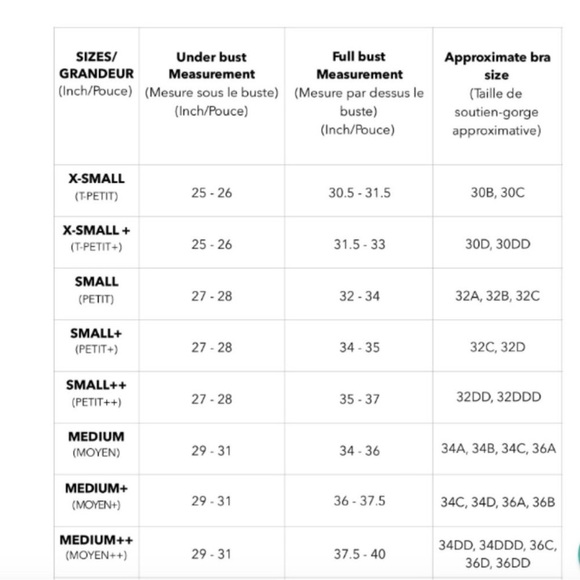 | SIZES/ GRANDEUR (Inch/Pouce) | Under bust Measurement (Mesure sous le buste) (Inch/Pouce) | Full bust Measurement (Mesure par dessus le buste) (Inch/Pouce) | Approximate bra size (Taille de soutien-gorge approximative) |
|---|---|---|---|
| X-SMALL (T-PETIT) | 25 - 26 | 30.5 - 31.5 | 30B, 30C |
| X-SMALL + (T-PETIT+) | 25 - 26 | 31.5 - 33 | 30D, 30DD |
| SMALL (PETIT) | 27 - 28 | 32 - 34 | 32A, 32B, 32C |
| SMALL+ (PETIT+) | 27 - 28 | 34 - 35 | 32C, 32D |
| SMALL++ (PETIT++) | 27 - 28 | 35 - 37 | 32DD, 32DDD |
| MEDIUM (MOYEN) | 29 - 31 | 34 - 36 | 34A, 34B, 34C, 36A |
| MEDIUM+ (MOYEN+) | 29 - 31 | 36 - 37.5 | 34C, 34D, 36A, 36B |
| MEDIUM++ (MOYEN++) | 29 - 31 | 37.5 - 40 | 34DD, 34DDD, 36C, 36D, 36DD |